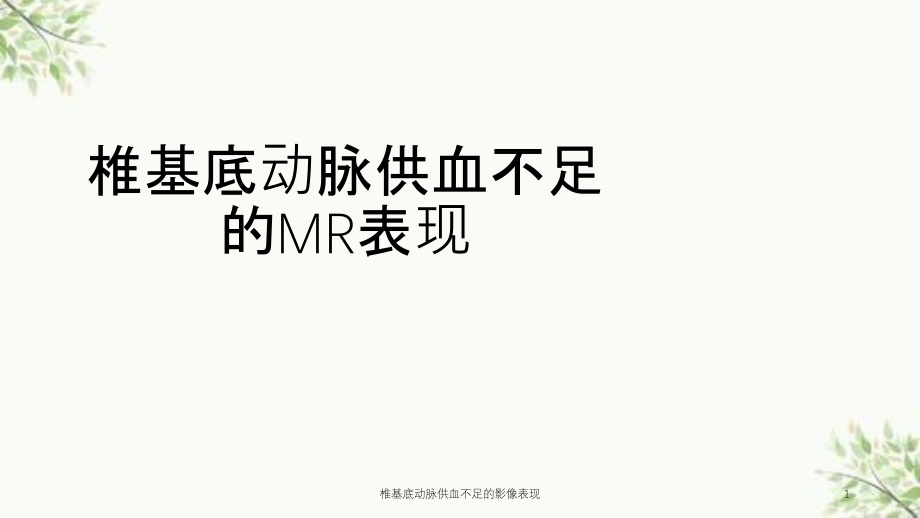 椎基底动脉供血不足的MR表现

椎基底动脉供血不足的影像表现

1